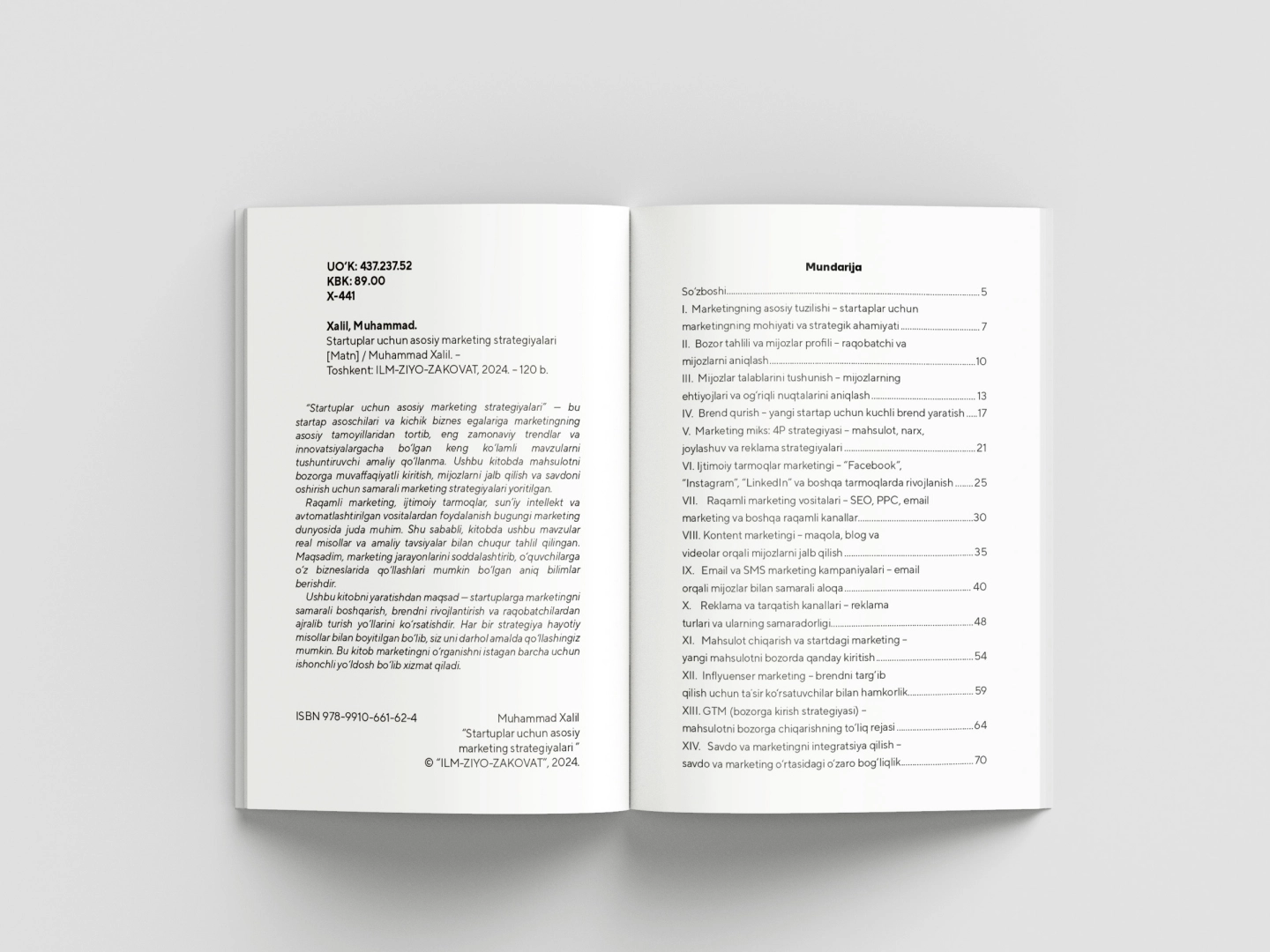 UO'K: 437.237.52
KBK: 89.00
X-441

Xalil, Muhammad.
Startuplar uchun asosiy marketing strategiyalari [Matn] / Muhammad Xalil. –
Toshkent: ILM-ZIYO-ZAKOVAT, 2024. – 120 b.

"Startuplar uchun asosiy marketing strategiyalari" — bu startap asoschilari va kichik biznes egalariga marketingning asosiy tamoyillaridan tortib, eng zamonaviy trendlar va innovatsiyalargacha bo'lgan keng ko'lamli mavzularni tushuntiruvchi amaliy qo'llanma. Ushbu kitobda mahsulotni bozorga muvaffaqiyatli kiritish, mijozlarni jalb qilish va savdoni oshirish uchun samarali marketing strategiyalari yoritilgan.

Raqamli marketing, ijtimoiy tarmoqlar, sun'iy intellekt va avtomatlashtirilgan vositalardan foydalanish bugungi marketing dunyosida juda muhim. Shu sababli, kitobda ushbu mavzular real misollar va amaliy tavsiyalar bilan chuqur tahlil qilingan. Maqsadim, marketing jarayonlarini soddalashtirib, o'quvchilarga o'z bizneslarida qo'llashlari mumkin bo'lgan aniq bilimlar berishdir.

Ushbu kitobni yaratishdan maqsad — startuplarga marketingni samarali boshqarish, brendni rivojlantirish va raqobatchilardan ajralib turish yo'llarini ko'rsatishdir. Har bir strategiya hayotiy misollar bilan boyitilgan bo'lib, siz uni darhol amalda qo'llashingiz mumkin. Bu kitob marketingni o'rganishni istagan barcha uchun ishonchli yo'ldosh bo'lib xizmat qiladi.

ISBN 978-9910-661-62-4

Muhammad Xalil
"Startuplar uchun asosiy marketing strategiyalari"
© "ILM-ZIYO-ZAKOVAT", 2024.

Mundarija

So'zboshi 5
I. Marketingning asosiy tuzilishi – startaplar uchun marketingning mohiyati va strategik ahamiyati 7
II. Bozor tahlili va mijozlar profili – raqobatchi va mijozlarni aniqlash 10
III. Mijozlar talablarini tushunish – mijozlarning ehtiyojlari va og'riqli nuqtalarini aniqlash 13
IV. Brend qurish – yangi startap uchun kuchli brend yaratish 17
V. Marketing miks: 4P strategiyasi – mahsulot, narx, joylashuv va reklama strategiyalari 21
VI. Ijtimoiy tarmoqlar marketingi – "Facebook", "Instagram", "LinkedIn" va boshqa tarmoqlarda rivojlanish 25
VII. Raqamli marketing vositalari – SEO, PPC, email marketing va boshqa raqamli kanallar 30
VIII. Kontent marketingi – maqola, blog va videolar orqali mijozlarni jalb qilish 35
IX. Email va SMS marketing kampaniyalari – email orqali mijozlar bilan samarali aloqa 40
X. Reklama va tarqatish kanallari – reklama turlari va ularning samaradorligi 48
XI. Mahsulot chiqarish va startdagi marketing – yangi mahsulotni bozorda qanday kiritish 54
XII. Inflyuenser marketing – brendni targ'ib qilish uchun ta'sir ko'rsatuvchilar bilan hamkorlik 59
XIII. GTM (bozorga kirish strategiyasi) – mahsulotni bozorga chiqarishning to'liq rejasi 64
XIV. Savdo va marketingni integratsiya qilish – savdo va marketing o'rtasidagi o'zaro bog'liqlik 70